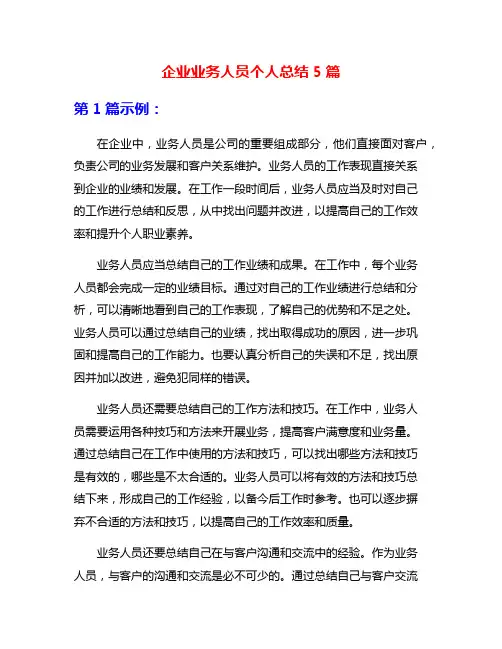 企业业务人员个人总结 5 篇

第 1 篇示例：

在企业中，业务人员是公司的重要组成部分，他们直接面对客户，负责公司的业务发展和客户关系维护。业务人员的工作表现直接关系到企业的业绩和发展。在工作一段时间后，业务人员应当及时对自己的工作进行总结和反思，从中找出问题并改进，以提高自己的工作效率和提升个人职业素养。

业务人员应当总结自己的工作业绩和成果。在工作中，每个业务人员都会完成一定的业绩目标。通过对自己的工作业绩进行总结和分析，可以清晰地看到自己的工作表现，了解自己的优势和不足之处。业务人员可以通过总结自己的业绩，找出取得成功的原因，进一步巩固和提高自己的工作能力。也要认真分析自己的失误和不足，找出原因并加以改进，避免犯同样的错误。

业务人员还需要总结自己的工作方法和技巧。在工作中，业务人员需要运用各种技巧和方法来开展业务，提高客户满意度和业务量。通过总结自己在工作中使用的方法和技巧，可以找出哪些方法和技巧是有效的，哪些是不太合适的。业务人员可以将有效的方法和技巧总结下来，形成自己的工作经验，以备今后工作时参考。也可以逐步摒弃不合适的方法和技巧，以提高自己的工作效率和质量。

业务人员还要总结自己在与客户沟通和交流中的经验。作为业务人员，与客户的沟通和交流是必不可少的。通过总结自己与客户交流